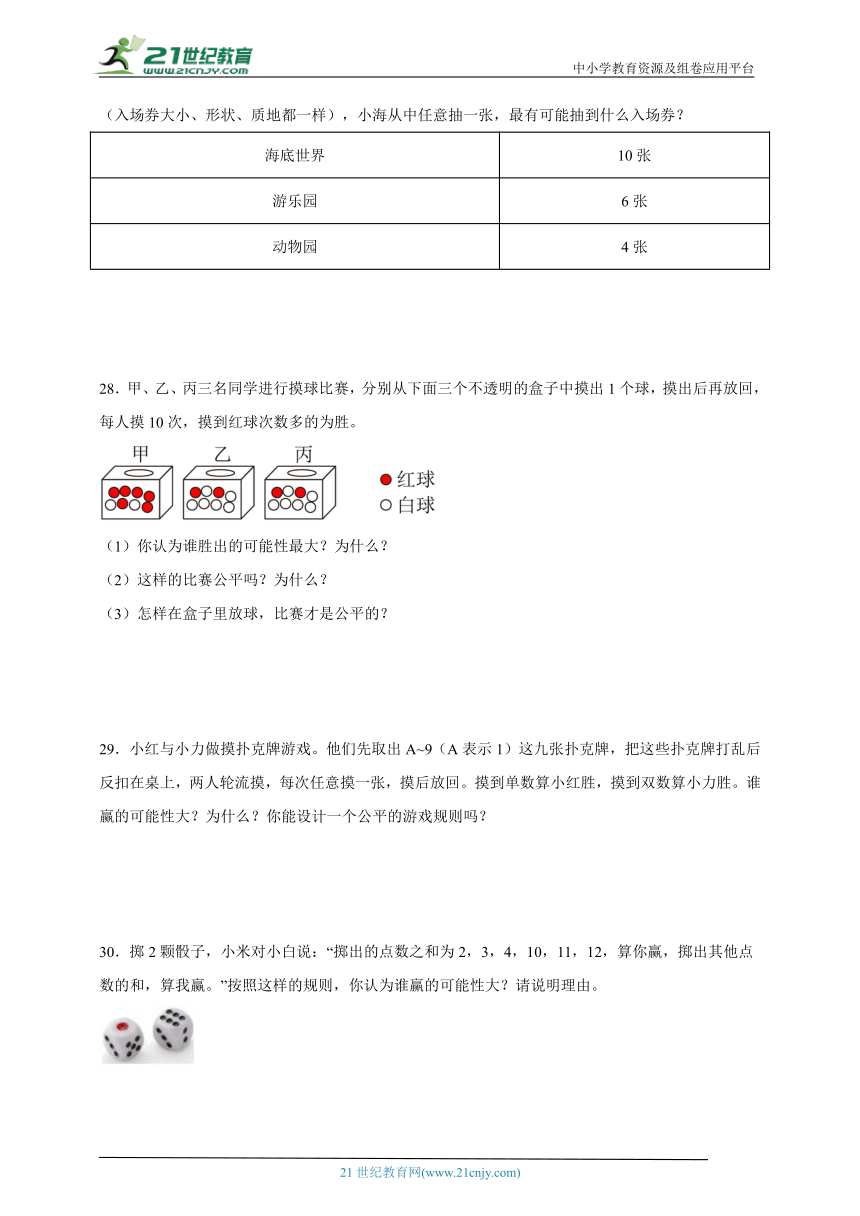 21世纪教育
www.21cnjy.com
中小学教育资源及组卷应用平台

（入场券大小、形状、质地都一样），小海从中任意抽一张，最有可能抽到什么入场券？

| 海底世界 | 10 张 |
|---|---|
| 游乐园 | 6 张 |
| 动物园 | 4 张 |

28．甲、乙、丙三名同学进行摸球比赛，分别从下面三个不透明的盒子中摸出 1 个球，摸出后再放回，每人摸 10 次，摸到红球次数多的为胜。

甲 乙 丙
红球
白球

（1）你认为谁胜出的可能性最大？为什么？
（2）这样的比赛公平吗？为什么？
（3）怎样在盒子里放球，比赛才是公平的？

29．小红与小力做摸扑克牌游戏。他们先取出 A~9（A 表示 1）这九张扑克牌，把这些扑克牌打乱后反扣在桌上，两人轮流摸，每次任意摸一张，摸后放回。摸到单数算小红胜，摸到双数算小力胜。谁赢的可能性大？为什么？你能设计一个公平的游戏规则吗？

30．掷 2 颗骰子，小米对小白说：“掷出的点数之和为 2，3，4，10，11，12，算你赢，掷出其他点数的和，算我赢。”按照这样的规则，你认为谁赢的可能性大？请说明理由。

21 世纪教育网(www.21cnjy.com)